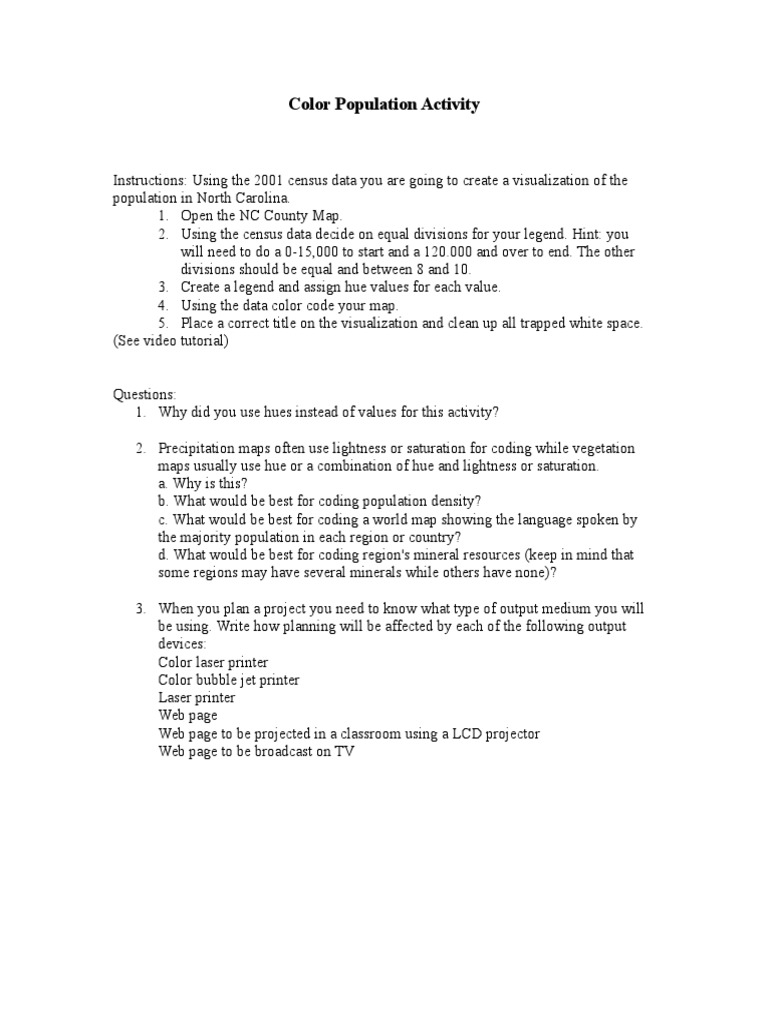 Color Population Activity

Instructions: Using the 2001 census data you are going to create a visualization of the population in North Carolina.
1. Open the NC County Map.
2. Using the census data decide on equal divisions for your legend. Hint: you will need to do a 0-15,000 to start and a 120.000 and over to end. The other divisions should be equal and between 8 and 10.
3. Create a legend and assign hue values for each value.
4. Using the data color code your map.
5. Place a correct title on the visualization and clean up all trapped white space.
(See video tutorial)

Questions:
1. Why did you use hues instead of values for this activity?

2. Precipitation maps often use lightness or saturation for coding while vegetation maps usually use hue or a combination of hue and lightness or saturation.
a. Why is this?
b. What would be best for coding population density?
c. What would be best for coding a world map showing the language spoken by the majority population in each region or country?
d. What would be best for coding region's mineral resources (keep in mind that some regions may have several minerals while others have none)?

3. When you plan a project you need to know what type of output medium you will be using. Write how planning will be affected by each of the following output devices:
Color laser printer
Color bubble jet printer
Laser printer
Web page
Web page to be projected in a classroom using a LCD projector
Web page to be broadcast on TV